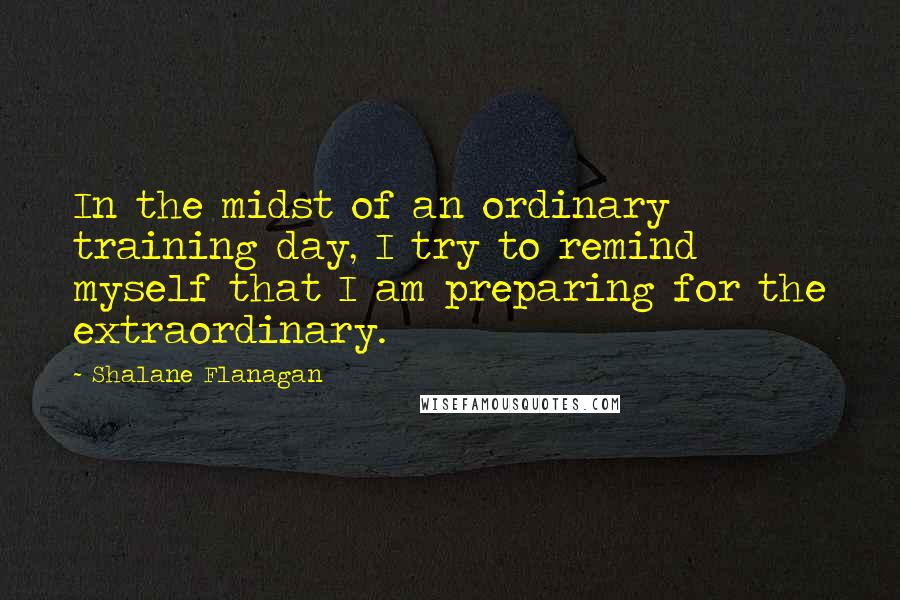 In the midst of an ordinary training day, I try to remind myself that I am preparing for the extraordinary.

~ Shalane Flanagan

WISEFAMOUSQUOTES.COM